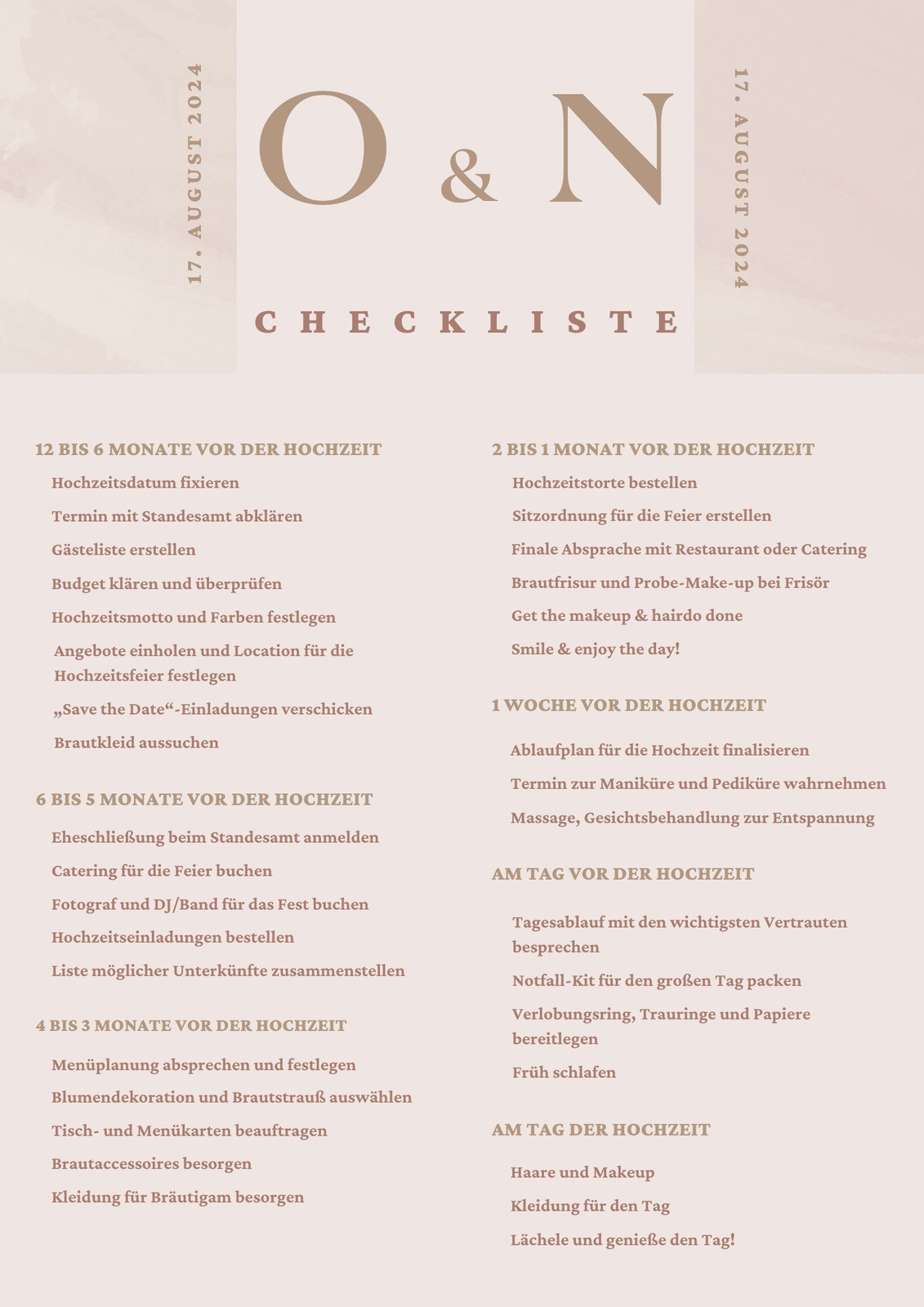 17. AUGUST 2024

O & N

17. AUGUST 2024

CHECKLISTE

12 BIS 6 MONATE VOR DER HOCHZEIT

Hochzeitsdatum fixieren

Termin mit Standesamt abklären

Gästeliste erstellen

Budget klären und überprüfen

Hochzeitsmotto und Farben festlegen

Angebote einholen und Location für die Hochzeitsfeier festlegen

„Save the Date“-Einladungen verschicken

Brautkleid aussuchen

6 BIS 5 MONATE VOR DER HOCHZEIT

Eheschließung beim Standesamt anmelden

Catering für die Feier buchen

Fotograf und DJ/Band für das Fest buchen

Hochzeitseinladungen bestellen

Liste möglicher Unterkünfte zusammenstellen

4 BIS 3 MONATE VOR DER HOCHZEIT

Menüplanung absprechen und festlegen

Blumendekoration und Brautstrauß auswählen

Tisch- und Menükarten beauftragen

Brautaccessoires besorgen

Kleidung für Bräutigam besorgen

2 BIS 1 MONAT VOR DER HOCHZEIT

Hochzeitstorte bestellen

Sitzordnung für die Feier erstellen

Finale Absprache mit Restaurant oder Catering

Brautfrisur und Probe-Make-up bei Frisör

Get the makeup & hairdo done

Smile & enjoy the day!

1 WOCHE VOR DER HOCHZEIT

Ablaufplan für die Hochzeit finalisieren

Termin zur Maniküre und Pediküre wahrnehmen

Massage, Gesichtsbehandlung zur Entspannung

AM TAG VOR DER HOCHZEIT

Tagesablauf mit den wichtigsten Vertrauten besprechen

Notfall-Kit für den großen Tag packen

Verlobungsring, Trauringe und Papiere bereitlegen

Früh schlafen

AM TAG DER HOCHZEIT

Haare und Makeup

Kleidung für den Tag

Lächele und genieße den Tag!